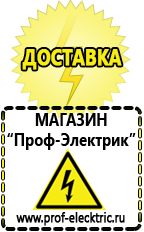 ДОСТАВКА

МАГАЗИН
“Проф-Электрик”

www.prof-electric.ru